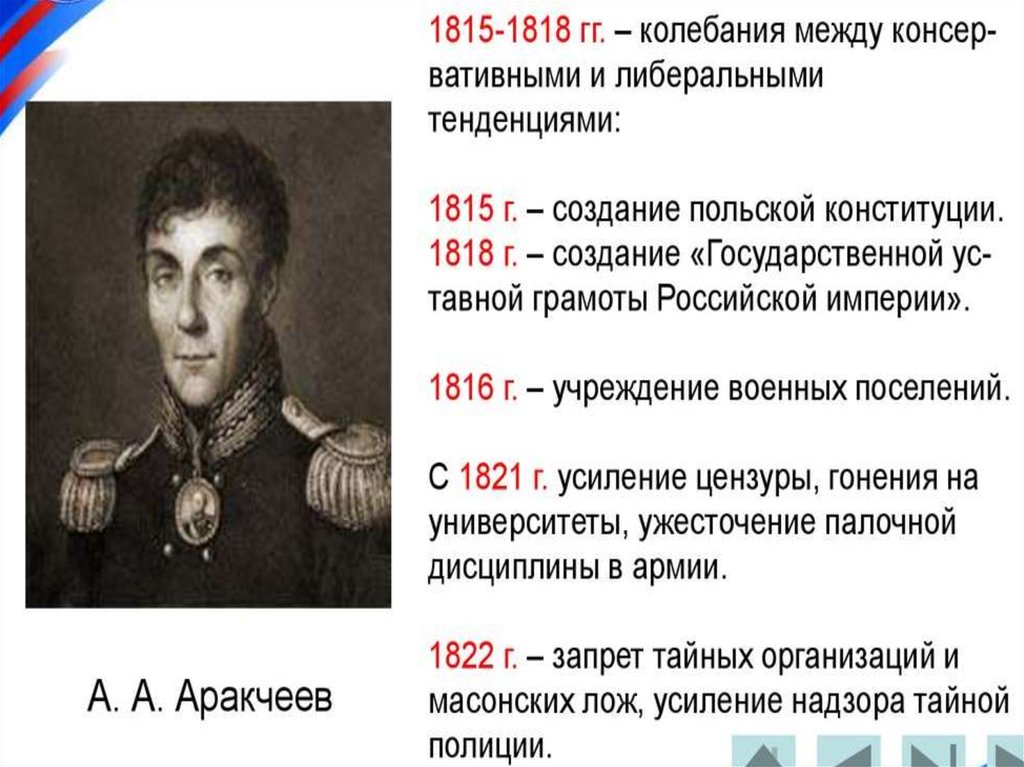 1815-1818 гг. – колебания между консервативными и либеральными тенденциями:

1815 г. – создание польской конституции.
1818 г. – создание «Государственной уставной грамоты Российской империи».

1816 г. – учреждение военных поселений.

С 1821 г. усиление цензуры, гонения на университеты, ужесточение палочной дисциплины в армии.

1822 г. – запрет тайных организаций и масонских лож, усиление надзора тайной полиции.

А. А. Аракчеев